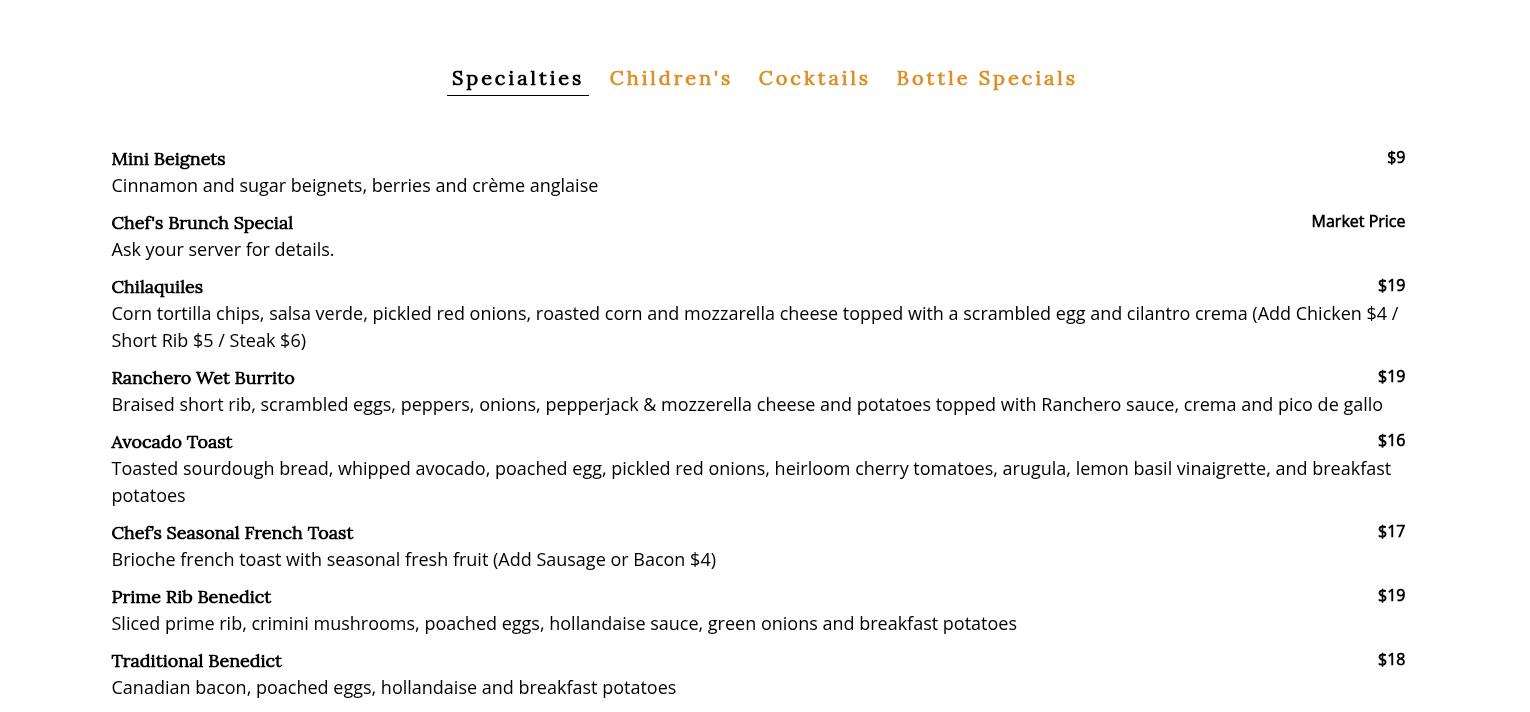 Specialties Children's Cocktails Bottle Specials

Mini Beignets $9
Cinnamon and sugar beignets, berries and crème anglaise

Chef's Brunch Special Market Price
Ask your server for details.

Chilaquiles $19
Corn tortilla chips, salsa verde, pickled red onions, roasted corn and mozzarella cheese topped with a scrambled egg and cilantro crema (Add Chicken $4 / Short Rib $5 / Steak $6)

Ranchero Wet Burrito $19
Braised short rib, scrambled eggs, peppers, onions, pepperjack & mozzerella cheese and potatoes topped with Ranchero sauce, crema and pico de gallo

Avocado Toast $16
Toasted sourdough bread, whipped avocado, poached egg, pickled red onions, heirloom cherry tomatoes, arugula, lemon basil vinaigrette, and breakfast potatoes

Chef's Seasonal French Toast $17
Brioche french toast with seasonal fresh fruit (Add Sausage or Bacon $4)

Prime Rib Benedict $19
Sliced prime rib, crimini mushrooms, poached eggs, hollandaise sauce, green onions and breakfast potatoes

Traditional Benedict $18
Canadian bacon, poached eggs, hollandaise and breakfast potatoes